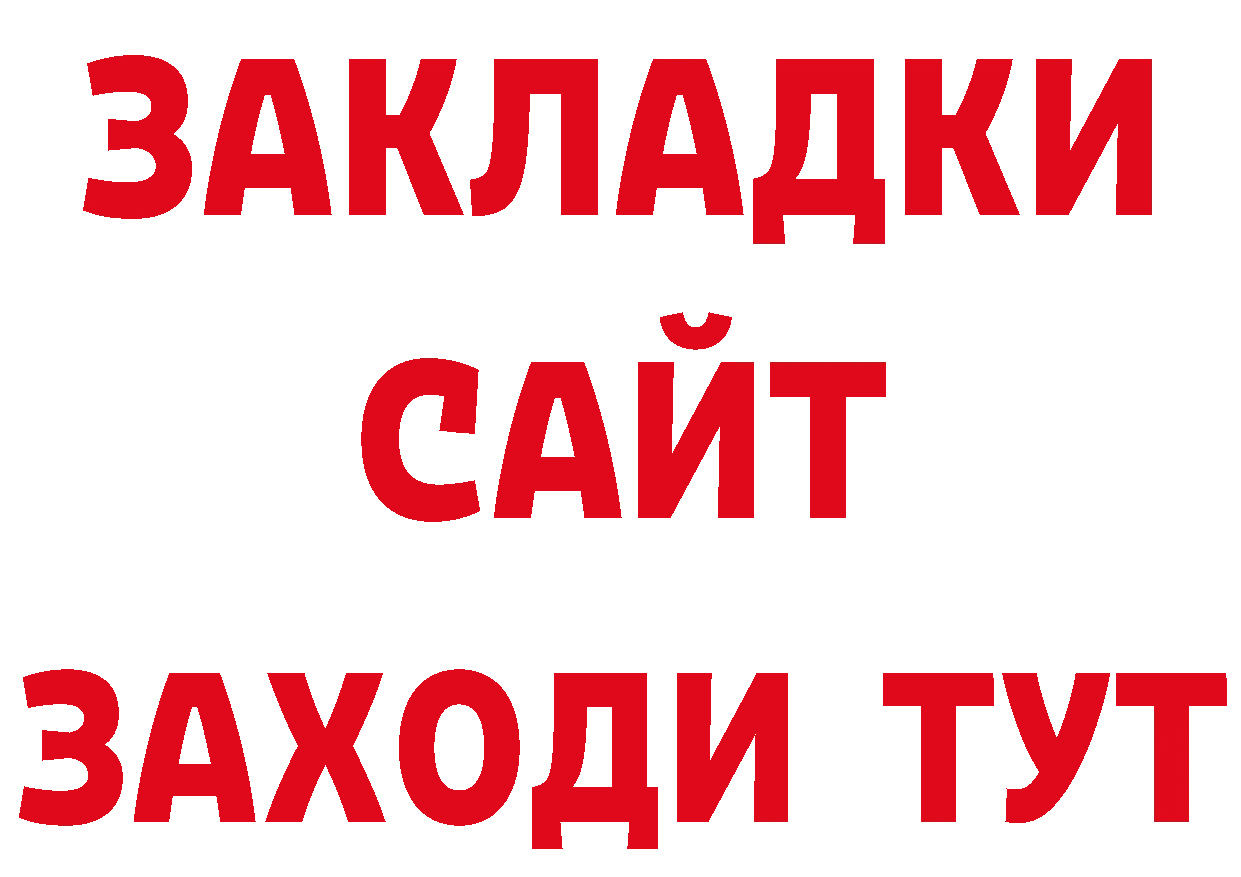 ЗАКЛАДКИ
САЙТ
ЗАХОДИ ТУТ